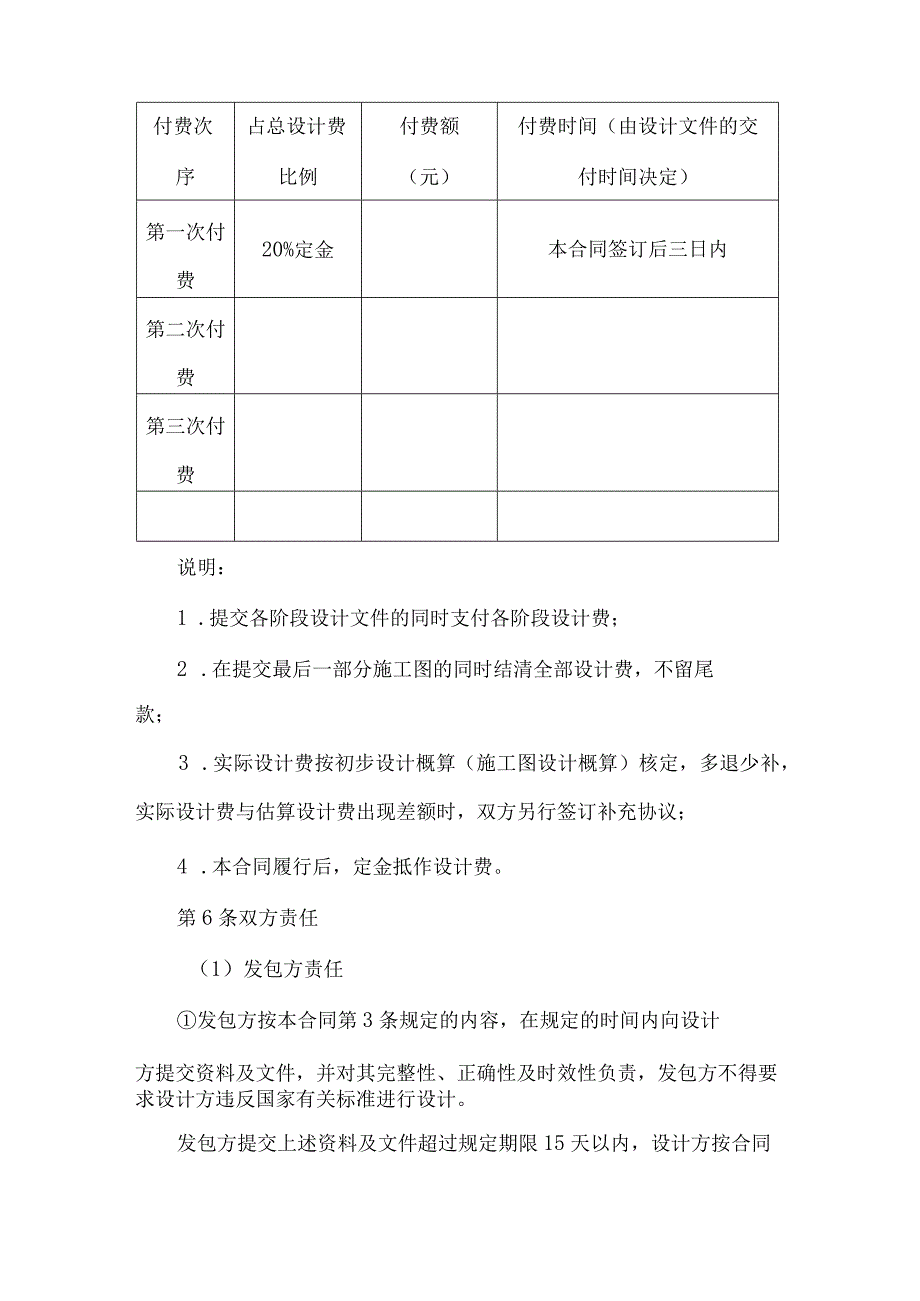 | 付费次序 | 占总设计费比例 | 付费额（元） | 付费时间（由设计文件的交付时间决定） |
|---|---|---|---|
| 第一次付费 | 20%定金 |  | 本合同签订后三日内 |
| 第二次付费 |  |  |  |
| 第三次付费 |  |  |  |
|  |  |  |  |

说明：

1．提交各阶段设计文件的同时支付各阶段设计费；

2．在提交最后一部分施工图的同时结清全部设计费，不留尾款；

3．实际设计费按初步设计概算（施工图设计概算）核定，多退少补，实际设计费与估算设计费出现差额时，双方另行签订补充协议；

4．本合同履行后，定金抵作设计费。

第6条双方责任

（1）发包方责任

①发包方按本合同第3条规定的内容，在规定的时间内向设计方提交资料及文件，并对其完整性、正确性及时效性负责，发包方不得要求设计方违反国家有关标准进行设计。

发包方提交上述资料及文件超过规定期限15天以内，设计方按合同